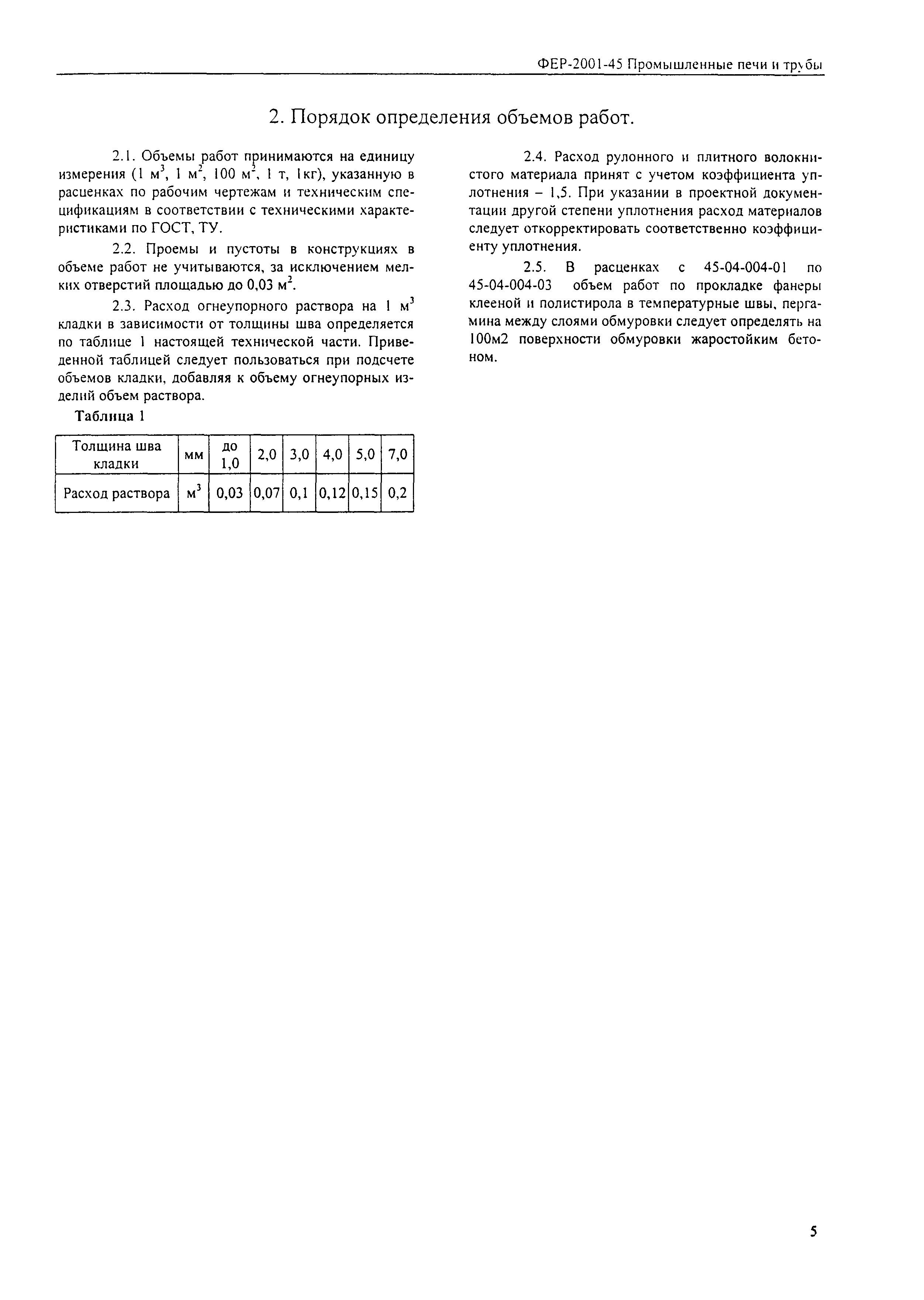 ФЕР-2001-45 Промышленные печи и трубы

2. Порядок определения объемов работ.

2.1. Объемы работ принимаются на единицу измерения (1 $м^3$, 1 $м^2$, 100 $м^2$, 1 т, 1кг), указанную в расценках по рабочим чертежам и техническим спецификациям в соответствии с техническими характеристиками по ГОСТ, ТУ.

2.2. Проемы и пустоты в конструкциях в объеме работ не учитываются, за исключением мелких отверстий площадью до 0,03 $м^2$.

2.3. Расход огнеупорного раствора на 1 $м^3$ кладки в зависимости от толщины шва определяется по таблице 1 настоящей технической части. Приведенной таблицей следует пользоваться при подсчете объемов кладки, добавляя к объему огнеупорных изделий объем раствора.

Таблица 1

| Толщина шва кладки | мм | до 1,0 | 2,0 | 3,0 | 4,0 | 5,0 | 7,0 |
|---|---|---|---|---|---|---|---|
| Расход раствора | $м^3$ | 0,03 | 0,07 | 0,1 | 0,12 | 0,15 | 0,2 |

2.4. Расход рулонного и плитного волокнистого материала принят с учетом коэффициента уплотнения – 1,5. При указании в проектной документации другой степени уплотнения расход материалов следует откорректировать соответственно коэффициенту уплотнения.

2.5. В расценках с 45-04-004-01 по 45-04-004-03 объем работ по прокладке фанеры клееной и полистирола в температурные швы, пергамина между слоями обмуровки следует определять на 100м2 поверхности обмуровки жаростойким бетоном.

5